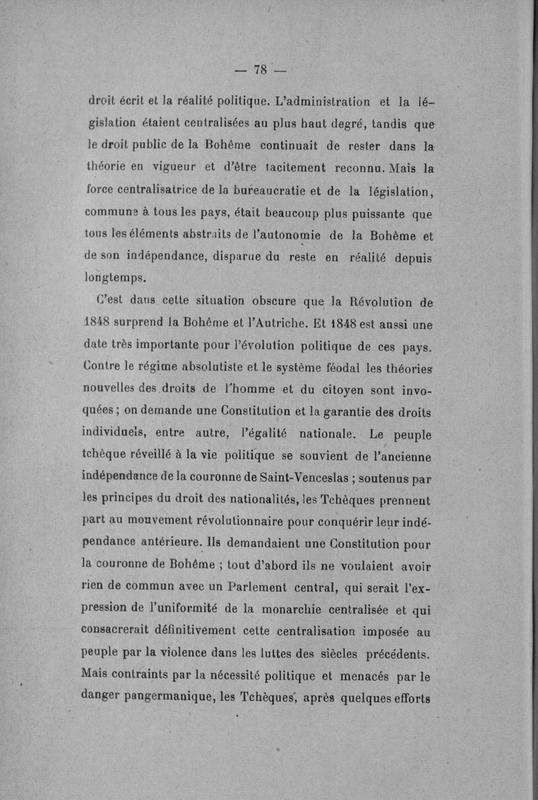 — 78 —

droit écrit et la réalité politique. L'administration et la législation étaient centralisées au plus haut degré, tandis que le droit public de la Bohême continuait de rester dans la théorie en vigueur et d'être tacitement reconnu. Mais la force centralisatrice de la bureaucratie et de la législation, commune à tous les pays, était beaucoup plus puissante que tous les éléments abstraits de l'autonomie de la Bohême et de son indépendance, disparue du reste en réalité depuis longtemps.

C'est dans cette situation obscure que la Révolution de 1848 surprend la Bohême et l'Autriche. Et 1848 est aussi une date très importante pour l'évolution politique de ces pays. Contre le régime absolutiste et le système féodal les théories nouvelles des droits de l'homme et du citoyen sont invoquées ; on demande une Constitution et la garantie des droits individuels, entre autre, l'égalité nationale. Le peuple tchèque réveillé à la vie politique se souvient de l'ancienne indépendance de la couronne de Saint-Venceslas ; soutenus par les principes du droit des nationalités, les Tchèques prennent part au mouvement révolutionnaire pour conquérir leur indépendance antérieure. Ils demandaient une Constitution pour la couronne de Bohême ; tout d'abord ils ne voulaient avoir rien de commun avec un Parlement central, qui serait l'expression de l'uniformité de la monarchie centralisée et qui consacrerait définitivement cette centralisation imposée au peuple par la violence dans les luttes des siècles précédents. Mais contraints par la nécessité politique et menacés par le danger pangermanique, les Tchèques, après quelques efforts